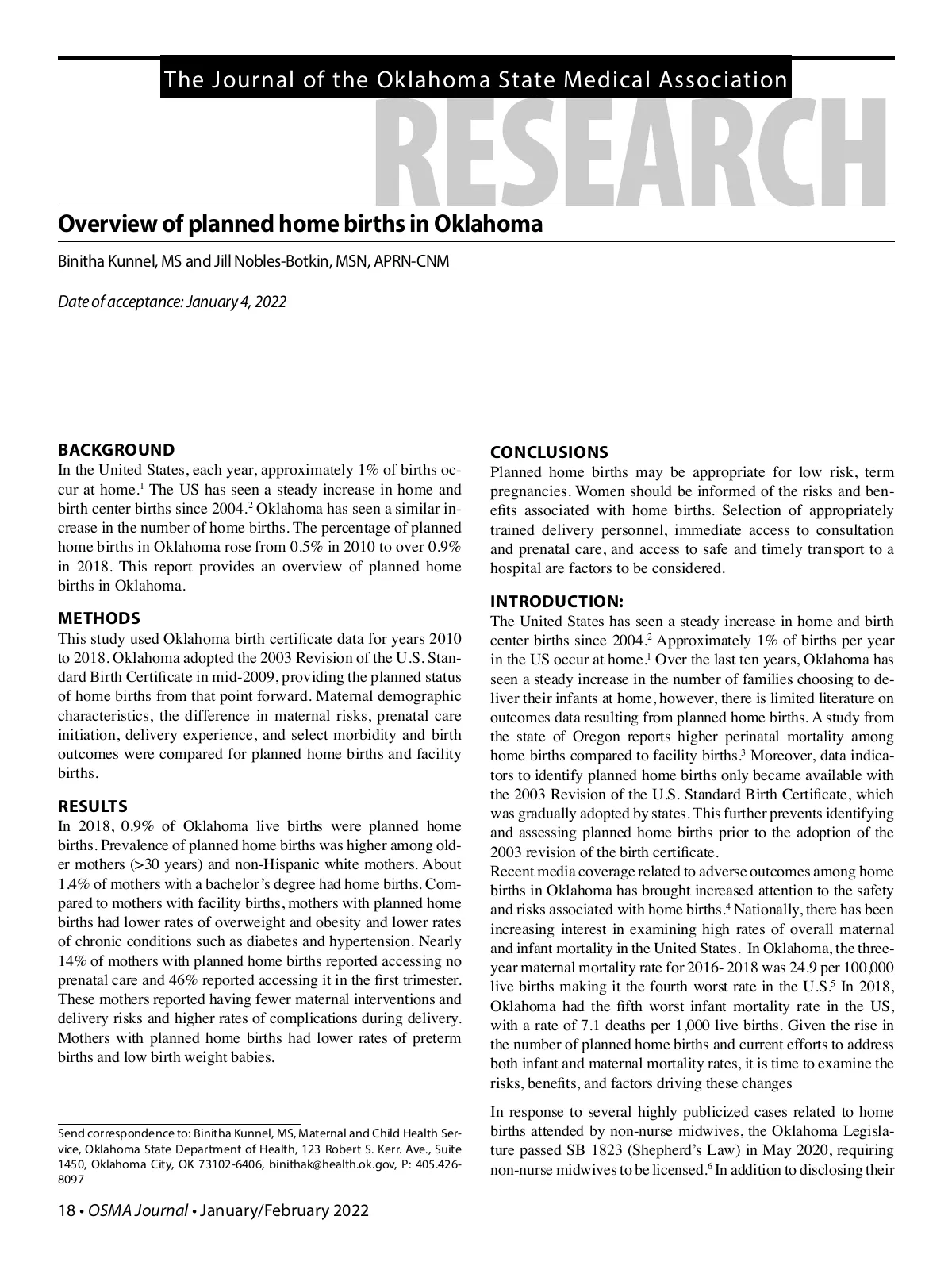 The Journal of the Oklahoma State Medical Association

RESEARCH

Overview of planned home births in Oklahoma

Binitha Kunnel, MS and Jill Nobles-Botkin, MSN, APRN-CNM

Date of acceptance: January 4, 2022

BACKGROUND
In the United States, each year, approximately 1% of births occur at home.$^1$ The US has seen a steady increase in home and birth center births since 2004.$^2$ Oklahoma has seen a similar increase in the number of home births. The percentage of planned home births in Oklahoma rose from 0.5% in 2010 to over 0.9% in 2018. This report provides an overview of planned home births in Oklahoma.

METHODS
This study used Oklahoma birth certificate data for years 2010 to 2018. Oklahoma adopted the 2003 Revision of the U.S. Standard Birth Certificate in mid-2009, providing the planned status of home births from that point forward. Maternal demographic characteristics, the difference in maternal risks, prenatal care initiation, delivery experience, and select morbidity and birth outcomes were compared for planned home births and facility births.

RESULTS
In 2018, 0.9% of Oklahoma live births were planned home births. Prevalence of planned home births was higher among older mothers (>30 years) and non-Hispanic white mothers. About 1.4% of mothers with a bachelor's degree had home births. Compared to mothers with facility births, mothers with planned home births had lower rates of overweight and obesity and lower rates of chronic conditions such as diabetes and hypertension. Nearly 14% of mothers with planned home births reported accessing no prenatal care and 46% reported accessing it in the first trimester. These mothers reported having fewer maternal interventions and delivery risks and higher rates of complications during delivery. Mothers with planned home births had lower rates of preterm births and low birth weight babies.

Send correspondence to: Binitha Kunnel, MS, Maternal and Child Health Service, Oklahoma State Department of Health, 123 Robert S. Kerr. Ave., Suite 1450, Oklahoma City, OK 73102-6406, binithak@health.ok.gov, P: 405.426-8097

CONCLUSIONS
Planned home births may be appropriate for low risk, term pregnancies. Women should be informed of the risks and benefits associated with home births. Selection of appropriately trained delivery personnel, immediate access to consultation and prenatal care, and access to safe and timely transport to a hospital are factors to be considered.

INTRODUCTION:
The United States has seen a steady increase in home and birth center births since 2004.$^2$ Approximately 1% of births per year in the US occur at home.$^1$ Over the last ten years, Oklahoma has seen a steady increase in the number of families choosing to deliver their infants at home, however, there is limited literature on outcomes data resulting from planned home births. A study from the state of Oregon reports higher perinatal mortality among home births compared to facility births.$^3$ Moreover, data indicators to identify planned home births only became available with the 2003 Revision of the U.S. Standard Birth Certificate, which was gradually adopted by states. This further prevents identifying and assessing planned home births prior to the adoption of the 2003 revision of the birth certificate.
Recent media coverage related to adverse outcomes among home births in Oklahoma has brought increased attention to the safety and risks associated with home births.$^4$ Nationally, there has been increasing interest in examining high rates of overall maternal and infant mortality in the United States. In Oklahoma, the three-year maternal mortality rate for 2016- 2018 was 24.9 per 100,000 live births making it the fourth worst rate in the U.S.$^5$ In 2018, Oklahoma had the fifth worst infant mortality rate in the US, with a rate of 7.1 deaths per 1,000 live births. Given the rise in the number of planned home births and current efforts to address both infant and maternal mortality rates, it is time to examine the risks, benefits, and factors driving these changes

In response to several highly publicized cases related to home births attended by non-nurse midwives, the Oklahoma Legislature passed SB 1823 (Shepherd's Law) in May 2020, requiring non-nurse midwives to be licensed.$^6$ In addition to disclosing their

18 • OSMA Journal • January/February 2022